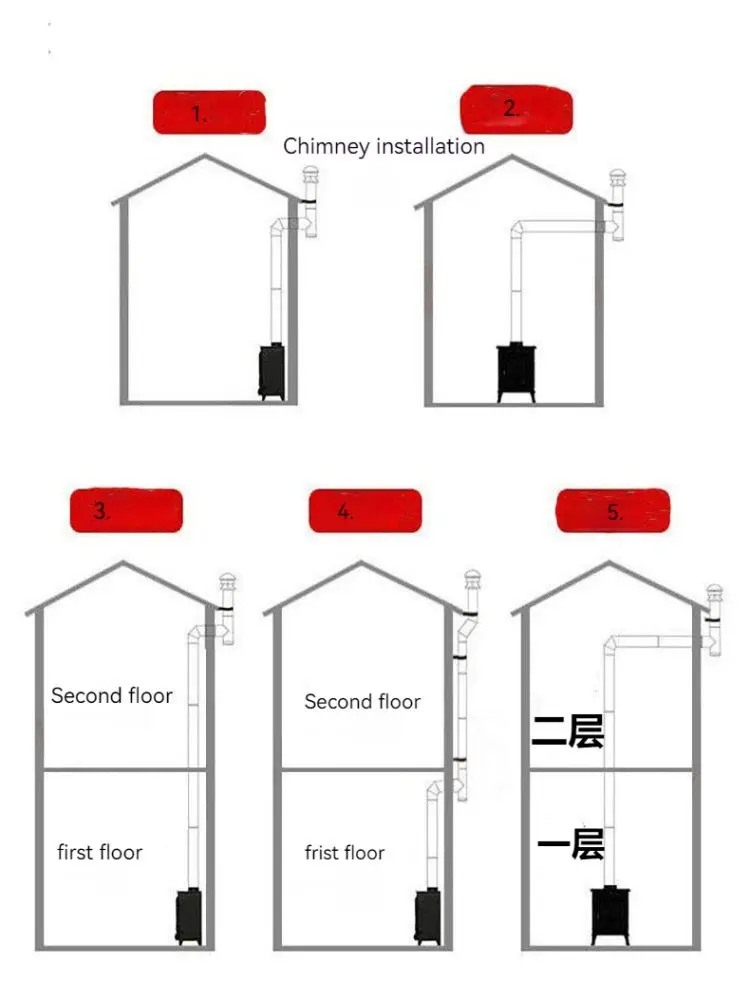 1.

2.

Chimney installation

3.

4.

5.

Second floor

first floor

Second floor

frist floor

二层

一层